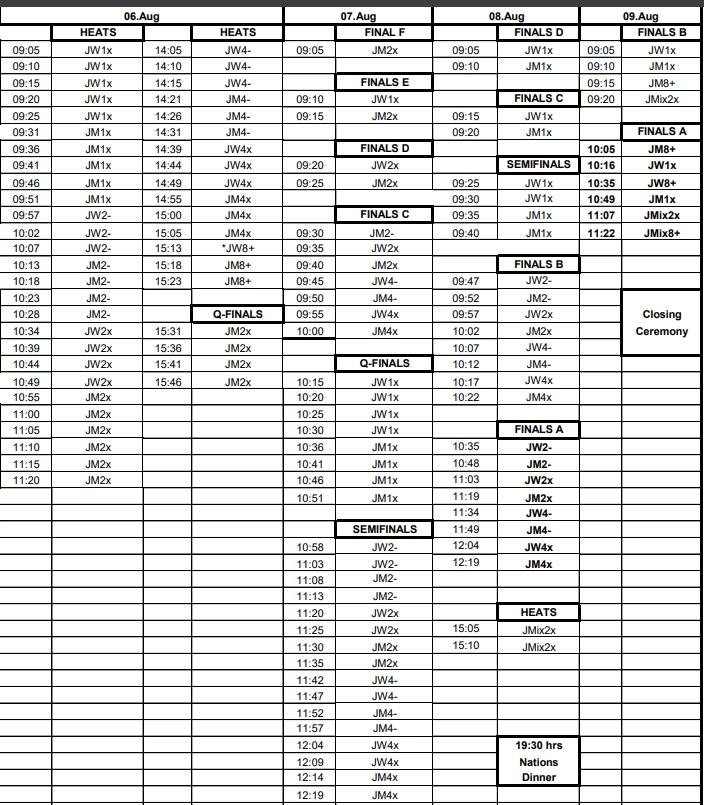 | 06.Aug | | | | 07.Aug | | 08.Aug | | 09.Aug | |
|---|---|---|---|---|---|---|---|---|---|
| | HEATS | | HEATS | | FINAL F | | FINALS D | | FINALS B |
| 09:05 | JW1x | 14:05 | JW4- | 09:05 | JM2x | 09:05 | JW1x | 09:05 | JW1x |
| 09:10 | JW1x | 14:10 | JW4- | | | 09:10 | JM1x | 09:10 | JM1x |
| 09:15 | JW1x | 14:15 | JW4- | | FINALS E | | | 09:15 | JM8+ |
| 09:20 | JW1x | 14:21 | JM4- | 09:10 | JW1x | | FINALS C | 09:20 | JMix2x |
| 09:25 | JW1x | 14:26 | JM4- | 09:15 | JM2x | 09:15 | JW1x | | |
| 09:31 | JM1x | 14:31 | JM4- | | | 09:20 | JM1x | | FINALS A |
| 09:36 | JM1x | 14:39 | JW4x | | FINALS D | | | 10:05 | JM8+ |
| 09:41 | JM1x | 14:44 | JW4x | 09:20 | JW2x | | SEMIFINALS | 10:16 | JW1x |
| 09:46 | JM1x | 14:49 | JW4x | 09:25 | JM2x | 09:25 | JW1x | 10:35 | JW8+ |
| 09:51 | JM1x | 14:55 | JM4x | | | 09:30 | JW1x | 10:49 | JM1x |
| 09:57 | JW2- | 15:00 | JM4x | | FINALS C | 09:35 | JM1x | 11:07 | JMix2x |
| 10:02 | JW2- | 15:05 | JM4x | 09:30 | JM2- | 09:40 | JM1x | 11:22 | JMix8+ |
| 10:07 | JW2- | 15:13 | *JW8+ | 09:35 | JW2x | | | | |
| 10:13 | JM2- | 15:18 | JM8+ | 09:40 | JM2x | | FINALS B | | |
| 10:18 | JM2- | 15:23 | JM8+ | 09:45 | JW4- | 09:47 | JW2- | | |
| 10:23 | JM2- | | | 09:50 | JM4- | 09:52 | JM2- | | Closing Ceremony |
| 10:28 | JM2- | | Q-FINALS | 09:55 | JW4x | 09:57 | JW2x | | |
| 10:34 | JW2x | 15:31 | JM2x | 10:00 | JM4x | 10:02 | JM2x | | |
| 10:39 | JW2x | 15:36 | JM2x | | | 10:07 | JW4- | | |
| 10:44 | JW2x | 15:41 | JM2x | | Q-FINALS | 10:12 | JM4- | | |
| 10:49 | JW2x | 15:46 | JM2x | 10:15 | JW1x | 10:17 | JW4x | | |
| 10:55 | JM2x | | | 10:20 | JW1x | 10:22 | JM4x | | |
| 11:00 | JM2x | | | 10:25 | JW1x | | | | |
| 11:05 | JM2x | | | 10:30 | JW1x | | FINALS A | | |
| 11:10 | JM2x | | | 10:36 | JM1x | 10:35 | JW2- | | |
| 11:15 | JM2x | | | 10:41 | JM1x | 10:48 | JM2- | | |
| 11:20 | JM2x | | | 10:46 | JM1x | 11:03 | JW2x | | |
| | | | | 10:51 | JM1x | 11:19 | JM2x | | |
| | | | | | | 11:34 | JW4- | | |
| | | | | | SEMIFINALS | 11:49 | JM4- | | |
| | | | | 10:58 | JW2- | 12:04 | JW4x | | |
| | | | | 11:03 | JW2- | 12:19 | JM4x | | |
| | | | | 11:08 | JM2- | | | | |
| | | | | 11:13 | JM2- | | | | |
| | | | | 11:20 | JW2x | | HEATS | | |
| | | | | 11:25 | JW2x | 15:05 | JMix2x | | |
| | | | | 11:30 | JM2x | 15:10 | JMix2x | | |
| | | | | 11:35 | JM2x | | | | |
| | | | | 11:42 | JW4- | | | | |
| | | | | 11:47 | JW4- | | | | |
| | | | | 11:52 | JM4- | | | | |
| | | | | 11:57 | JM4- | | | | |
| | | | | 12:04 | JW4x | | 19:30 hrs Nations Dinner | | |
| | | | | 12:09 | JW4x | | | | |
| | | | | 12:14 | JM4x | | | | |
| | | | | 12:19 | JM4x | | | | |